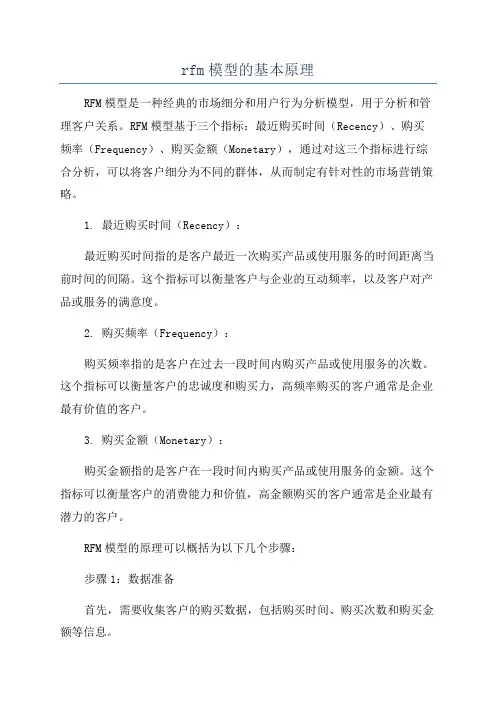 rfm 模型的基本原理

RFM 模型是一种经典的市场细分和用户行为分析模型，用于分析和管理客户关系。RFM 模型基于三个指标：最近购买时间（Recency）、购买频率（Frequency）、购买金额（Monetary），通过对这三个指标进行综合分析，可以将客户细分为不同的群体，从而制定有针对性的市场营销策略。

1. 最近购买时间（Recency）：

最近购买时间指的是客户最近一次购买产品或使用服务的时间距离当前时间的间隔。这个指标可以衡量客户与企业的互动频率，以及客户对产品或服务的满意度。

2. 购买频率（Frequency）：

购买频率指的是客户在过去一段时间内购买产品或使用服务的次数。这个指标可以衡量客户的忠诚度和购买力，高频率购买的客户通常是企业最有价值的客户。

3. 购买金额（Monetary）：

购买金额指的是客户在一段时间内购买产品或使用服务的金额。这个指标可以衡量客户的消费能力和价值，高金额购买的客户通常是企业最有潜力的客户。

RFM 模型的原理可以概括为以下几个步骤：

步骤 1：数据准备

首先，需要收集客户的购买数据，包括购买时间、购买次数和购买金额等信息。